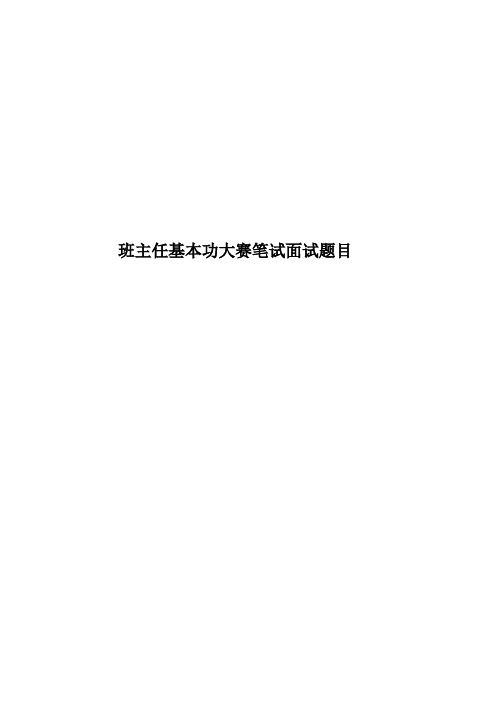 班主任基本功大赛笔试面试题目